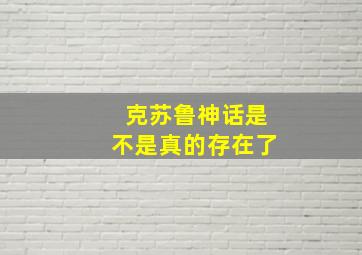 克苏鲁神话是
不是真的存在了